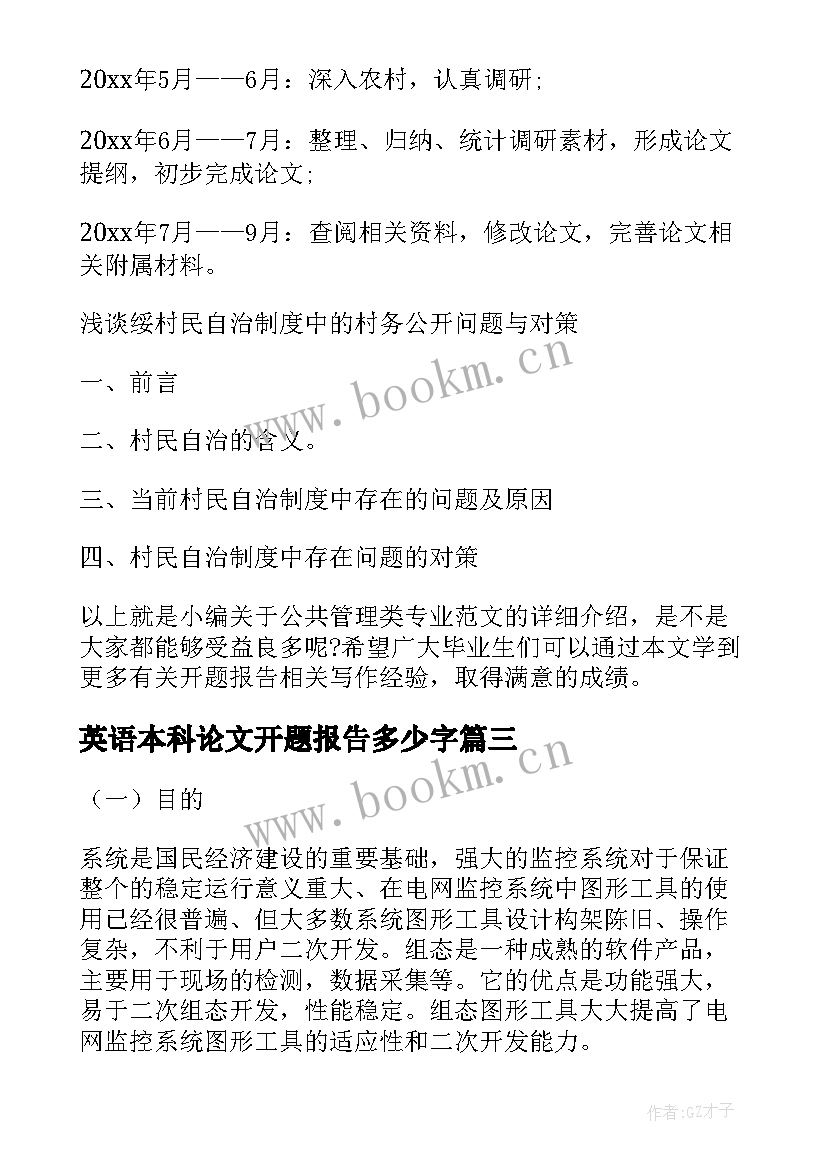 20xx年5月——6月：深入农村，认真调研;

20xx年6月——7月：整理、归纳、统计调研素材，形成论文提纲，初步完成论文;

20xx年7月——9月：查阅相关资料，修改论文，完善论文相关附属材料。

浅谈绥村民自治制度中的村务公开问题与对策

一、前言

二、村民自治的含义。

三、当前村民自治制度中存在的问题及原因

四、村民自治制度中存在问题的对策

以上就是小编关于公共管理类专业范文的详细介绍，是不是大家都能够受益良多呢?希望广大毕业生们可以通过本文学到更多有关开题报告相关写作经验，取得满意的成绩。

英语本科论文开题报告多少字篇三

（一）目的

系统是国民经济建设的重要基础，强大的监控系统对于保证整个的稳定运行意义重大、在电网监控系统中图形工具的使用已经很普遍、但大多数系统图形工具设计构架陈旧、操作复杂，不利于用户二次开发。组态是一种成熟的软件产品，主要用于现场的检测，数据采集等。它的优点是功能强大，易于二次组态开发，性能稳定。组态图形工具大大提高了电网监控系统图形工具的适应性和二次开发能力。

www.bookm.cn

www.bookm.cn

作者:GZ才子